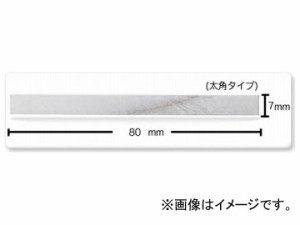 (太角タイプ)

7mm

80 mm

※画像はイメージです。